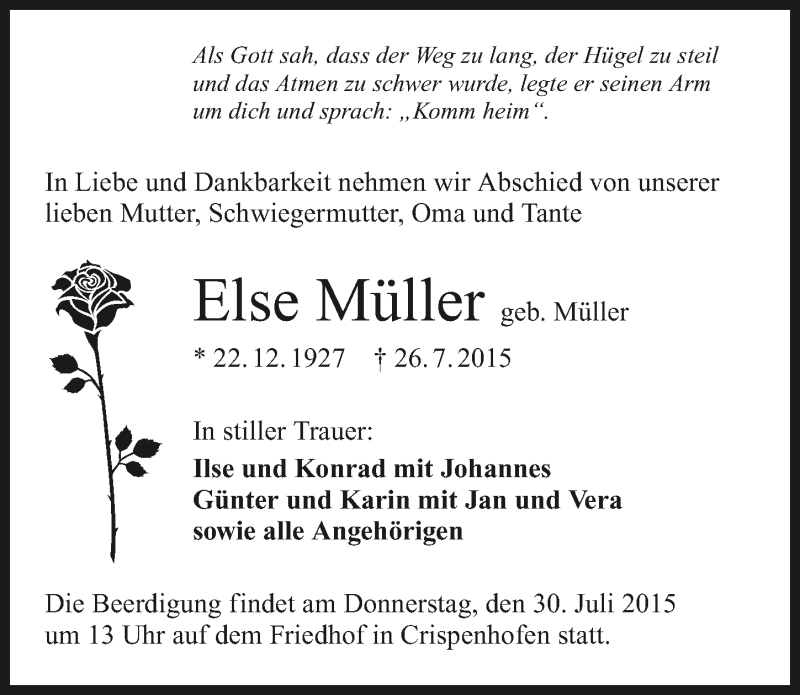 Als Gott sah, dass der Weg zu lang, der Hügel zu steil und das Atmen zu schwer wurde, legte er seinen Arm um dich und sprach: „Komm heim“.

In Liebe und Dankbarkeit nehmen wir Abschied von unserer lieben Mutter, Schwiegermutter, Oma und Tante

Else Müller geb. Müller

* 22. 12. 1927 † 26. 7. 2015

In stiller Trauer:

Ilse und Konrad mit Johannes
Günter und Karin mit Jan und Vera
sowie alle Angehörigen

Die Beerdigung findet am Donnerstag, den 30. Juli 2015 um 13 Uhr auf dem Friedhof in Crispenhofen statt.